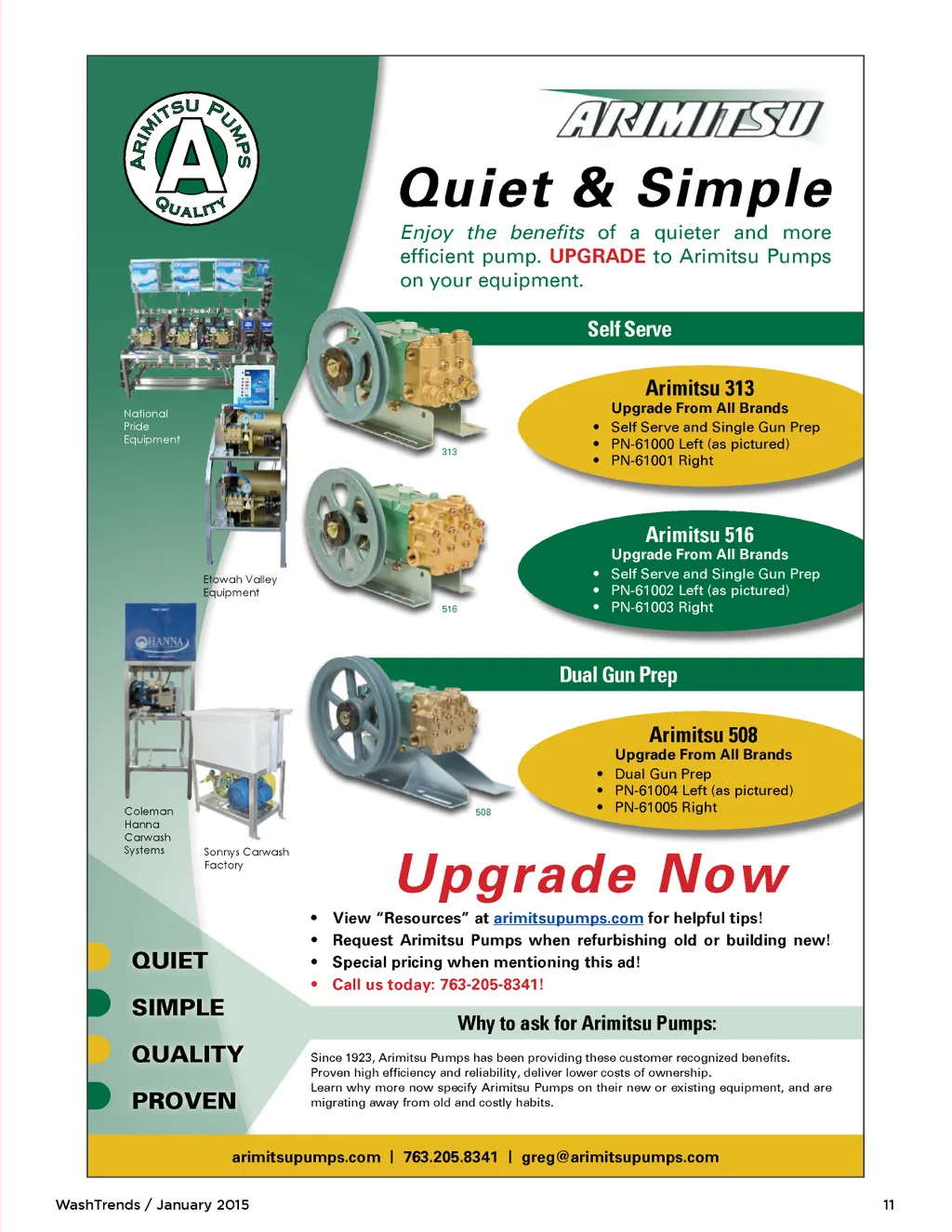 ARIMITSU PUMPS
A
QUALITY

ARIMITSU

Quiet & Simple

Enjoy the benefits of a quieter and more efficient pump. UPGRADE to Arimitsu Pumps on your equipment.

National Pride Equipment

Etowah Valley Equipment

HANNA

Coleman Hanna Carwash Systems

Sonnys Carwash Factory

Self Serve

313

Arimitsu 313
Upgrade From All Brands
• Self Serve and Single Gun Prep
• PN-61000 Left (as pictured)
• PN-61001 Right

516

Arimitsu 516
Upgrade From All Brands
• Self Serve and Single Gun Prep
• PN-61002 Left (as pictured)
• PN-61003 Right

Dual Gun Prep

508

Arimitsu 508
Upgrade From All Brands
• Dual Gun Prep
• PN-61004 Left (as pictured)
• PN-61005 Right

Upgrade Now

• View "Resources" at arimitsupumps.com for helpful tips!
• Request Arimitsu Pumps when refurbishing old or building new!
• Special pricing when mentioning this ad!
• Call us today: 763-205-8341!

QUIET
SIMPLE
QUALITY
PROVEN

Why to ask for Arimitsu Pumps:

Since 1923, Arimitsu Pumps has been providing these customer recognized benefits. Proven high efficiency and reliability, deliver lower costs of ownership.
Learn why more now specify Arimitsu Pumps on their new or existing equipment, and are migrating away from old and costly habits.

arimitsupumps.com | 763.205.8341 | greg@arimitsupumps.com

WashTrends / January 2015

11